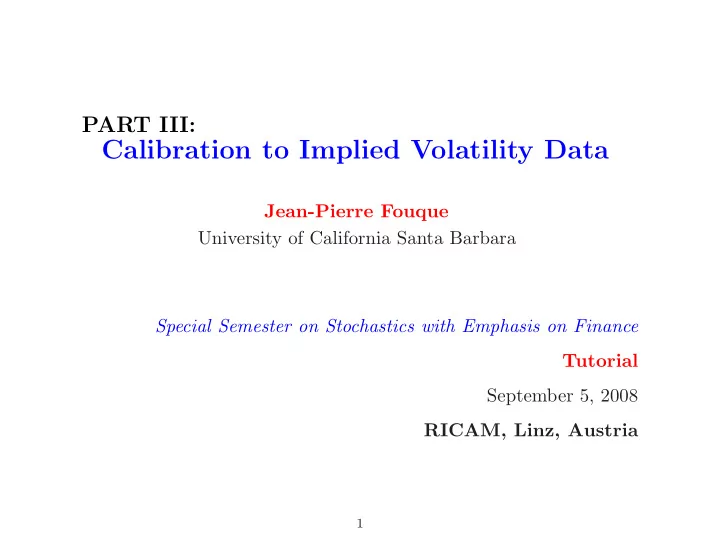 PART III:
Calibration to Implied Volatility Data

Jean-Pierre Fouque
University of California Santa Barbara

Special Semester on Stochastics with Emphasis on Finance

Tutorial

September 5, 2008

RICAM, Linz, Austria

1